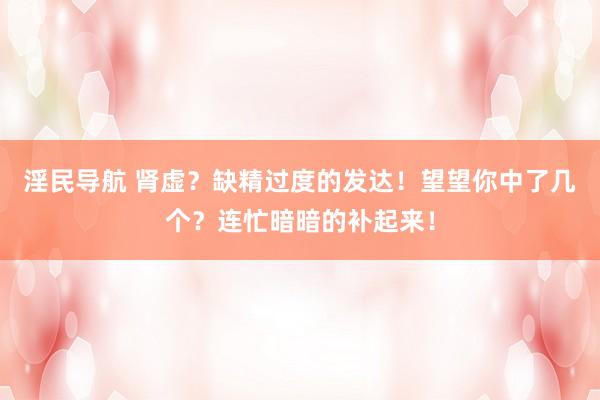 淫民导航 肾虚？缺精过度的发达！望望你中了几个？连忙暗暗的补起来！